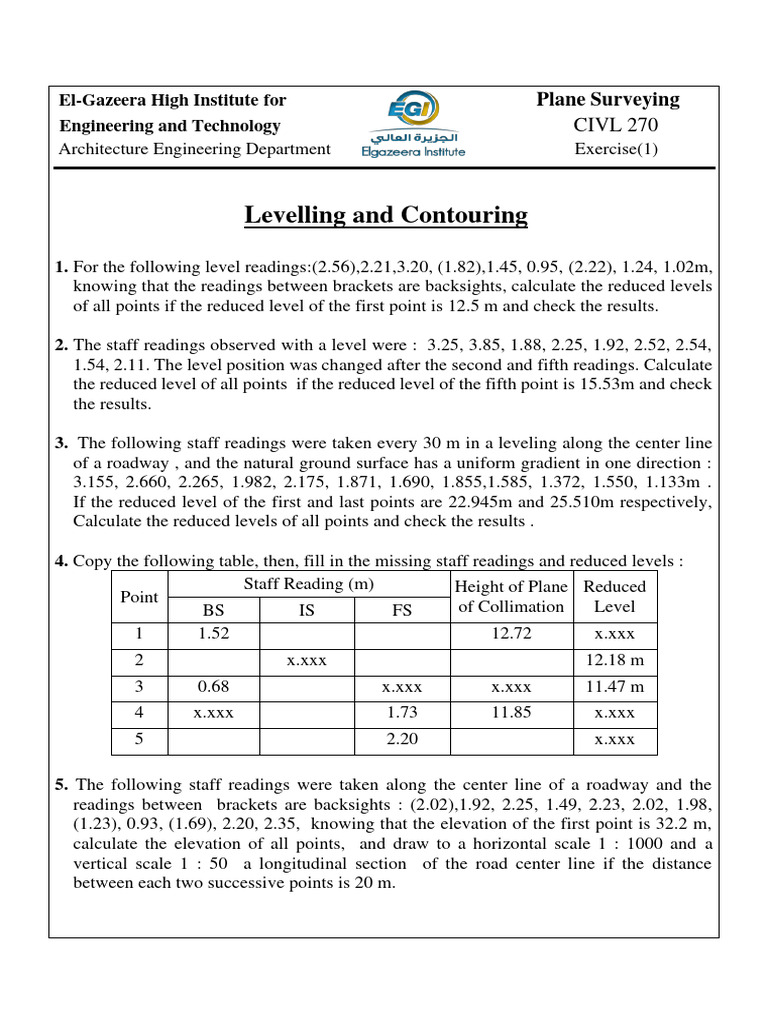 El-Gazeera High Institute for
Engineering and Technology
Architecture Engineering Department

EGI
الجزيرة العالي
Elgazeera Institute

Plane Surveying
CIVL 270
Exercise(1)

Levelling and Contouring

1. For the following level readings:(2.56),2.21,3.20, (1.82),1.45, 0.95, (2.22), 1.24, 1.02m, knowing that the readings between brackets are backsights, calculate the reduced levels of all points if the reduced level of the first point is 12.5 m and check the results.

2. The staff readings observed with a level were : 3.25, 3.85, 1.88, 2.25, 1.92, 2.52, 2.54, 1.54, 2.11. The level position was changed after the second and fifth readings. Calculate the reduced level of all points if the reduced level of the fifth point is 15.53m and check the results.

3. The following staff readings were taken every 30 m in a leveling along the center line of a roadway , and the natural ground surface has a uniform gradient in one direction : 3.155, 2.660, 2.265, 1.982, 2.175, 1.871, 1.690, 1.855,1.585, 1.372, 1.550, 1.133m . If the reduced level of the first and last points are 22.945m and 25.510m respectively, Calculate the reduced levels of all points and check the results .

4. Copy the following table, then, fill in the missing staff readings and reduced levels :

| Point | Staff Reading (m) | | | Height of Plane of Collimation | Reduced Level |
|---|---|---|---|---|---|
| | BS | IS | FS | | |
| 1 | 1.52 | | | 12.72 | x.xxx |
| 2 | | x.xxx | | | 12.18 m |
| 3 | 0.68 | | x.xxx | x.xxx | 11.47 m |
| 4 | x.xxx | | 1.73 | 11.85 | x.xxx |
| 5 | | | 2.20 | | x.xxx |

5. The following staff readings were taken along the center line of a roadway and the readings between brackets are backsights : (2.02),1.92, 2.25, 1.49, 2.23, 2.02, 1.98, (1.23), 0.93, (1.69), 2.20, 2.35, knowing that the elevation of the first point is 32.2 m, calculate the elevation of all points, and draw to a horizontal scale 1 : 1000 and a vertical scale 1 : 50 a longitudinal section of the road center line if the distance between each two successive points is 20 m.